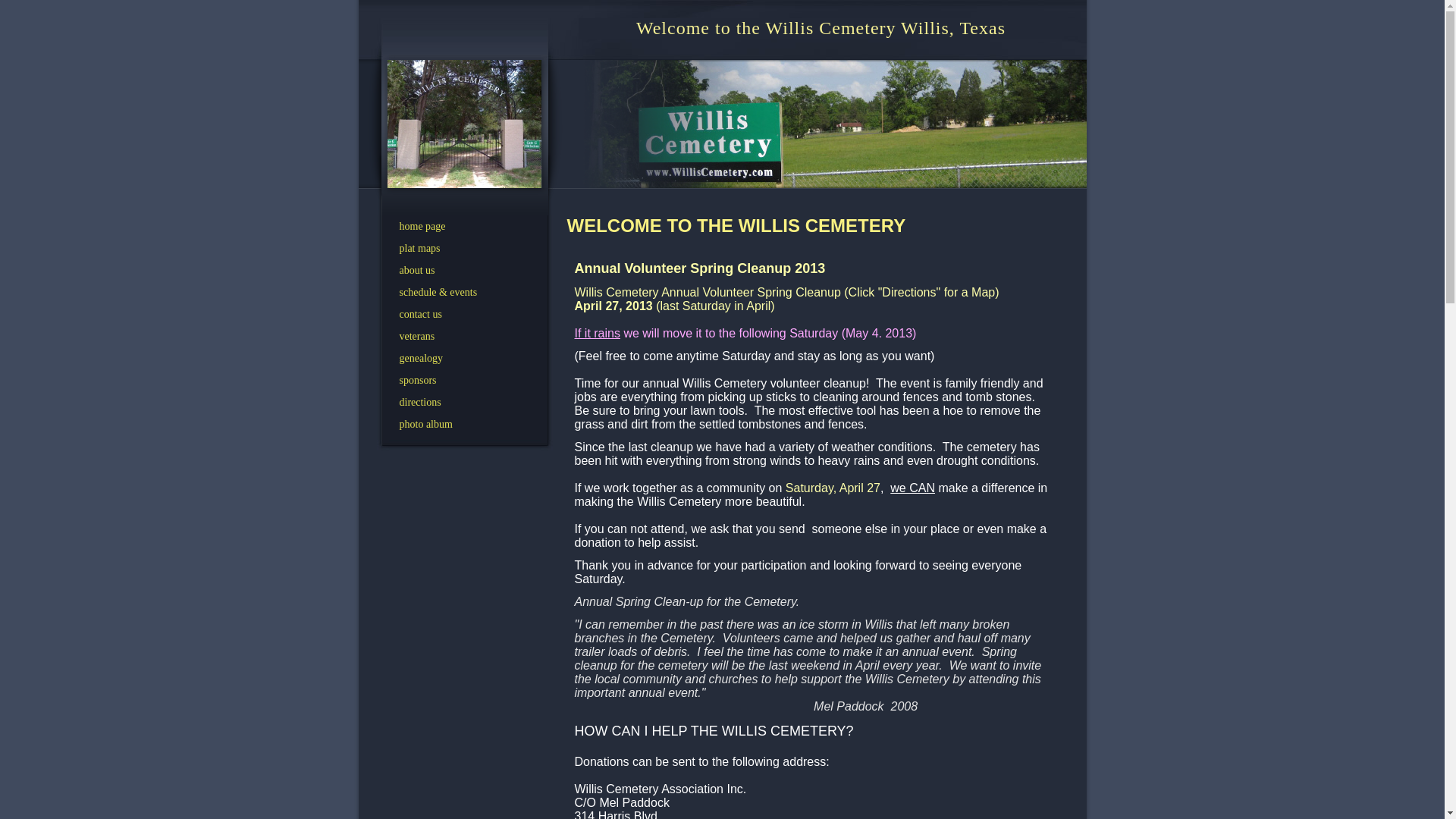 Welcome to the Willis Cemetery Willis, Texas

WILLIS CEMETERY

Willis Cemetery www.WillisCemetery.com

home page
plat maps
about us
schedule & events
contact us
veterans
genealogy
sponsors
directions
photo album

WELCOME TO THE WILLIS CEMETERY

Annual Volunteer Spring Cleanup 2013

Willis Cemetery Annual Volunteer Spring Cleanup (Click "Directions" for a Map)
April 27, 2013 (last Saturday in April)

If it rains we will move it to the following Saturday (May 4. 2013)

(Feel free to come anytime Saturday and stay as long as you want)

Time for our annual Willis Cemetery volunteer cleanup! The event is family friendly and jobs are everything from picking up sticks to cleaning around fences and tomb stones. Be sure to bring your lawn tools. The most effective tool has been a hoe to remove the grass and dirt from the settled tombstones and fences.

Since the last cleanup we have had a variety of weather conditions. The cemetery has been hit with everything from strong winds to heavy rains and even drought conditions.

If we work together as a community on Saturday, April 27, we CAN make a difference in making the Willis Cemetery more beautiful.

If you can not attend, we ask that you send someone else in your place or even make a donation to help assist.

Thank you in advance for your participation and looking forward to seeing everyone Saturday.

Annual Spring Clean-up for the Cemetery.

"I can remember in the past there was an ice storm in Willis that left many broken branches in the Cemetery. Volunteers came and helped us gather and haul off many trailer loads of debris. I feel the time has come to make it an annual event. Spring cleanup for the cemetery will be the last weekend in April every year. We want to invite the local community and churches to help support the Willis Cemetery by attending this important annual event."
Mel Paddock 2008

HOW CAN I HELP THE WILLIS CEMETERY?

Donations can be sent to the following address:

Willis Cemetery Association Inc.
C/O Mel Paddock
314 Harris Blvd